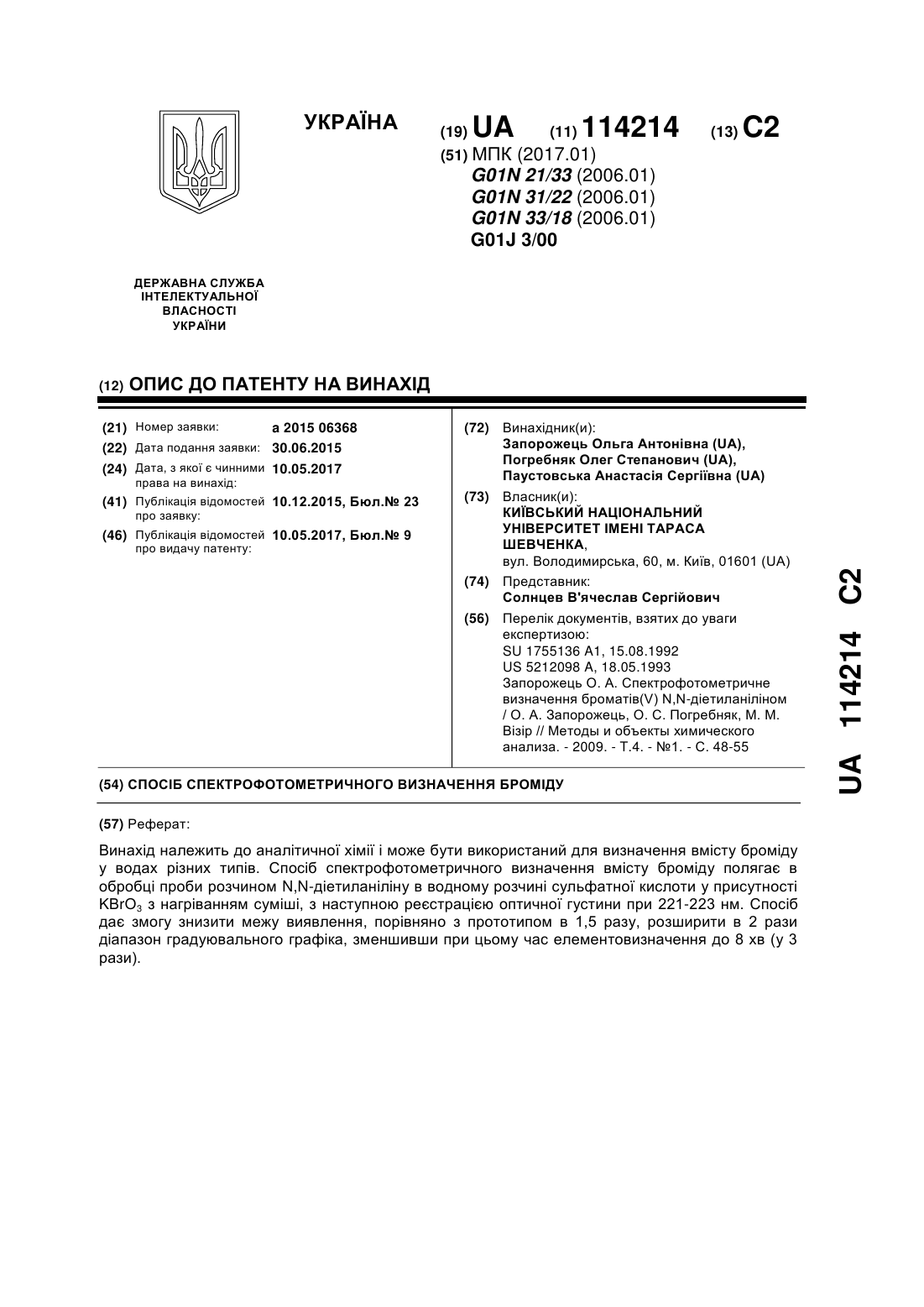 УКРАЇНА

(19) UA (11) 114214 (13) C2

(51) МПК (2017.01)
G01N 21/33 (2006.01)
G01N 31/22 (2006.01)
G01N 33/18 (2006.01)
G01J 3/00

ДЕРЖАВНА СЛУЖБА ІНТЕЛЕКТУАЛЬНОЇ ВЛАСНОСТІ УКРАЇНИ

(12) ОПИС ДО ПАТЕНТУ НА ВИНАХІД

(21) Номер заявки: a 2015 06368
(22) Дата подання заявки: 30.06.2015
(24) Дата, з якої є чинними права на винахід: 10.05.2017
(41) Публікація відомостей про заявку: 10.12.2015, Бюл.№ 23
(46) Публікація відомостей про видачу патенту: 10.05.2017, Бюл.№ 9

(72) Винахідник(и):
Запорожець Ольга Антонівна (UA),
Погребняк Олег Степанович (UA),
Паустовська Анастасія Сергіївна (UA)

(73) Власник(и):
КИЇВСЬКИЙ НАЦІОНАЛЬНИЙ УНІВЕРСИТЕТ ІМЕНІ ТАРАСА ШЕВЧЕНКА,
вул. Володимирська, 60, м. Київ, 01601 (UA)

(74) Представник:
Солнцев В'ячеслав Сергійович

(56) Перелік документів, взятих до уваги експертизою:
SU 1755136 A1, 15.08.1992
US 5212098 A, 18.05.1993
Запорожець О. А. Спектрофотометричне визначення броматів(V) N,N-діетиланіліном / О. А. Запорожець, О. С. Погребняк, М. М. Візір // Методы и объекты химического анализа. - 2009. - Т.4. - №1. - С. 48-55

(54) СПОСІБ СПЕКТРОФОТОМЕТРИЧНОГО ВИЗНАЧЕННЯ БРОМІДУ

(57) Реферат:

Винахід належить до аналітичної хімії і може бути використаний для визначення вмісту броміду у водах різних типів. Спосіб спектрофотометричного визначення вмісту броміду полягає в обробці проби розчином N,N-діетиланіліну в водному розчині сульфатної кислоти у присутності $KBrO_3$ з нагріванням суміші, з наступною реєстрацією оптичної густини при 221-223 нм. Спосіб дає змогу знизити межу виявлення, порівняно з прототипом в 1,5 разу, розширити в 2 рази діапазон градуювального графіка, зменшивши при цьому час елементовизначення до 8 хв (у 3 рази).

UA 114214 C2